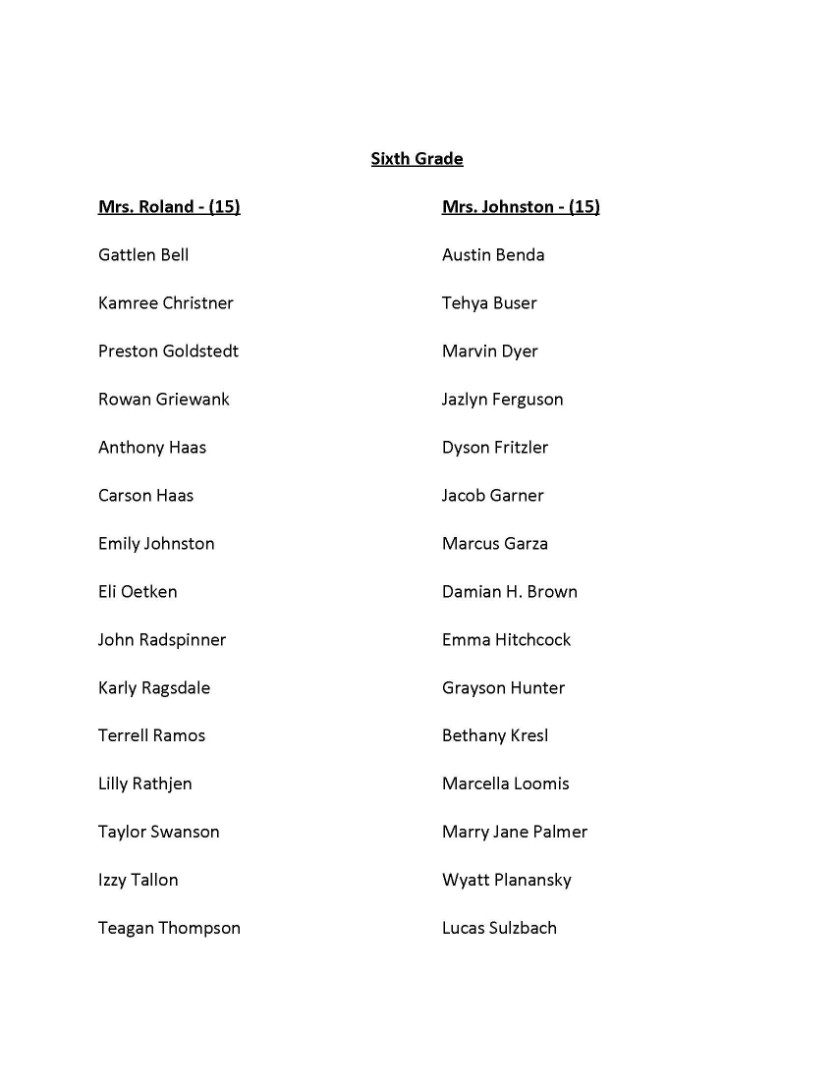 Sixth Grade

Mrs. Roland - (15)

Gattlen Bell

Kamree Christner

Preston Goldstedt

Rowan Griewank

Anthony Haas

Carson Haas

Emily Johnston

Eli Oetken

John Radspinner

Karly Ragsdale

Terrell Ramos

Lilly Rathjen

Taylor Swanson

Izzy Tallon

Teagan Thompson

Mrs. Johnston - (15)

Austin Benda

Tehya Buser

Marvin Dyer

Jazlyn Ferguson

Dyson Fritzler

Jacob Garner

Marcus Garza

Damian H. Brown

Emma Hitchcock

Grayson Hunter

Bethany Kresl

Marcella Loomis

Marry Jane Palmer

Wyatt Planansky

Lucas Sulzbach